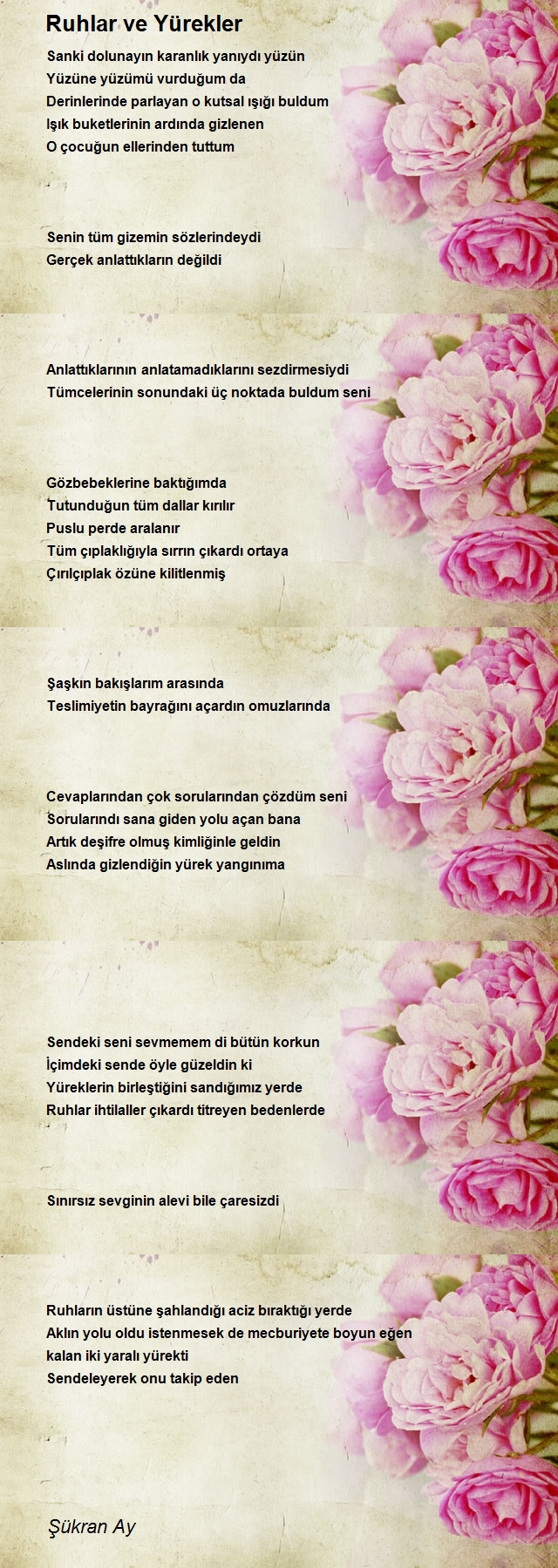 Ruhlar ve Yürekler

Sanki dolunayın karanlık yanıydı yüzün
Yüzüne yüzümü vurduğum da
Derinlerinde parlayan o kutsal ışığı buldum
Işık buketlerinin ardında gizlenen
O çocuğun ellerinden tuttum

Senin tüm gizemin sözlerindeydi
Gerçek anlattıkların değildi

Anlattıklarının anlatamadıklarını sezdirmesiydi
Tümcelerinin sonundaki üç noktada buldum seni

Gözbebeklerine baktığımda
Tutunduğun tüm dallar kırılır
Puslu perde aralanır
Tüm çıplaklığıyla sırrın çıkardı ortaya
Çırılçıplak özüne kilitlenmiş

Şaşkın bakışlarım arasında
Teslimiyetin bayrağını açardın omuzlarında

Cevaplarından çok sorularından çözdüm seni
Sorularındı sana giden yolu açan bana
Artık deşifre olmuş kimliğinle geldin
Aslında gizlendiğin yürek yangınıma

Sendeki seni sevmemem di bütün korkun
İçimdeki sende öyle güzeldin ki
Yüreklerin birleştiğini sandığımız yerde
Ruhlar ihtilaller çıkardı titreyen bedenlerde

Sınırsız sevginin alevi bile çaresizdi

Ruhların üstüne şahlandığı aciz bıraktığı yerde
Aklın yolu oldu istenmesek de mecburiyete boyun eğen
kalan iki yaralı yürekti
Sendeleyerek onu takip eden

Şükran Ay